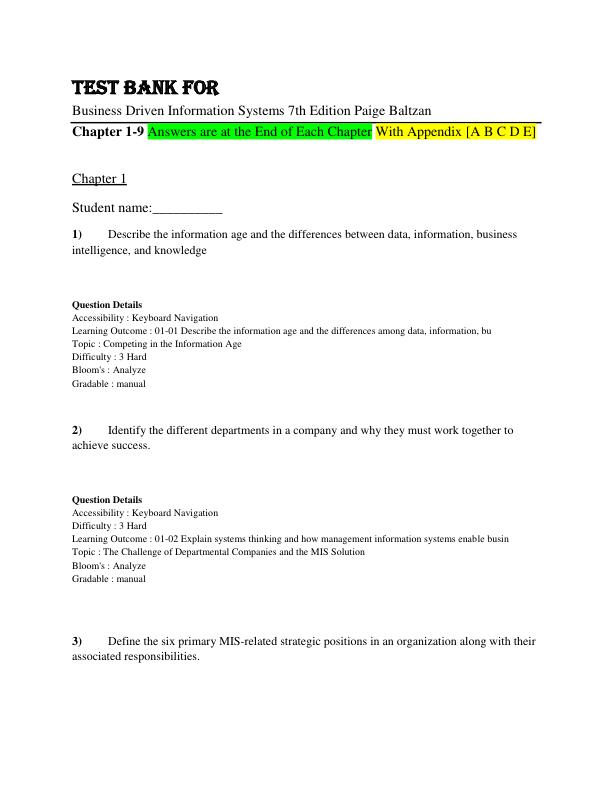 TEST BANK FOR

Business Driven Information Systems 7th Edition Paige Baltzan

Chapter 1-9 Answers are at the End of Each Chapter With Appendix [A B C D E]

Chapter 1

Student name:__________

1) Describe the information age and the differences between data, information, business intelligence, and knowledge

Question Details
Accessibility : Keyboard Navigation
Learning Outcome : 01-01 Describe the information age and the differences among data, information, bu
Topic : Competing in the Information Age
Difficulty : 3 Hard
Bloom's : Analyze
Gradable : manual

2) Identify the different departments in a company and why they must work together to achieve success.

Question Details
Accessibility : Keyboard Navigation
Difficulty : 3 Hard
Learning Outcome : 01-02 Explain systems thinking and how management information systems enable busin
Topic : The Challenge of Departmental Companies and the MIS Solution
Bloom's : Analyze
Gradable : manual

3) Define the six primary MIS-related strategic positions in an organization along with their associated responsibilities.